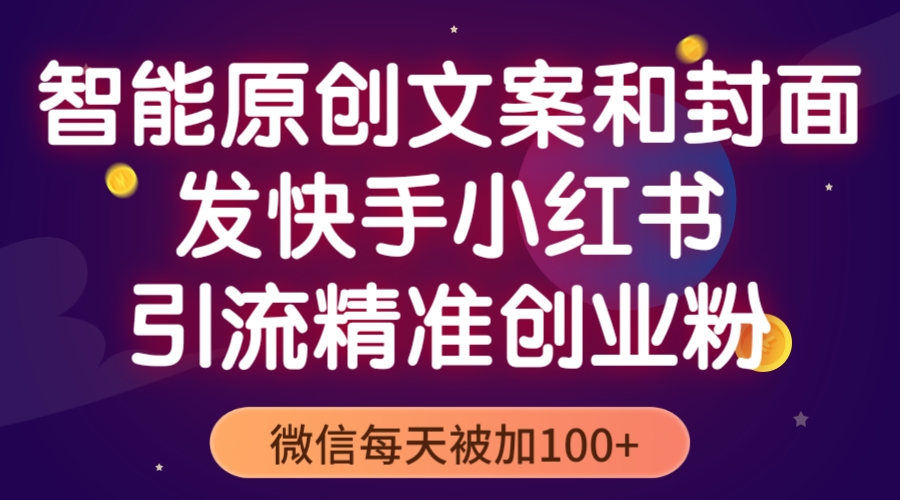 智能原创文案和封面
发快手小红书
引流精准创业粉

微信每天被加100+